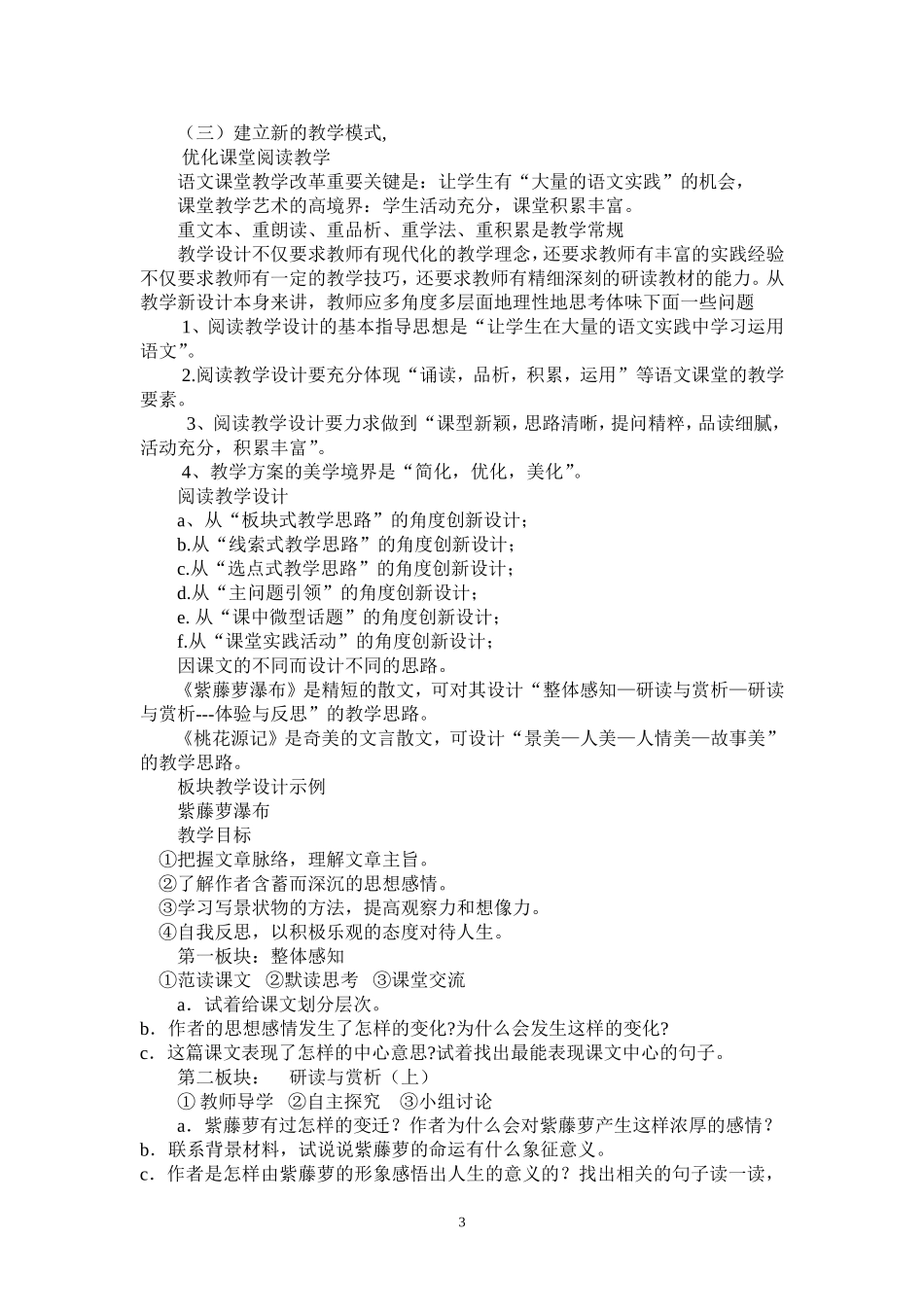 （三）建立新的教学模式,

优化课堂阅读教学

语文课堂教学改革重要关键是：让学生有“大量的语文实践”的机会，

课堂教学艺术的高境界：学生活动充分，课堂积累丰富。

重文本、重朗读、重品析、重学法、重积累是教学常规

教学设计不仅要求教师有现代化的教学理念，还要求教师有丰富的实践经验不仅要求教师有一定的教学技巧，还要求教师有精细深刻的研读教材的能力。从教学新设计本身来讲，教师应多角度多层面地理性地思考体味下面一些问题

1、阅读教学设计的基本指导思想是“让学生在大量的语文实践中学习运用语文”。

2.阅读教学设计要充分体现“诵读，品析，积累，运用”等语文课堂的教学要素。

3、阅读教学设计要力求做到“课型新颖，思路清晰，提问精粹，品读细腻，活动充分，积累丰富”。

4、教学方案的美学境界是“简化，优化，美化”。

阅读教学设计

a、从“板块式教学思路”的角度创新设计；

b.从“线索式教学思路”的角度创新设计；

c.从“选点式教学思路”的角度创新设计；

d.从“主问题引领”的角度创新设计；

e. 从“课中微型话题”的角度创新设计；

f.从“课堂实践活动”的角度创新设计；

因课文的不同而设计不同的思路。

《紫藤萝瀑布》是精短的散文，可对其设计“整体感知—研读与赏析—研读与赏析---体验与反思”的教学思路。

《桃花源记》是奇美的文言散文，可设计“景美—人美—人情美—故事美”的教学思路。

板块教学设计示例

紫藤萝瀑布

教学目标

①把握文章脉络，理解文章主旨。

②了解作者含蓄而深沉的思想感情。

③学习写景状物的方法，提高观察力和想像力。

④自我反思，以积极乐观的态度对待人生。

第一板块：整体感知

①范读课文 ②默读思考 ③课堂交流

a．试着给课文划分层次。

b．作者的思想感情发生了怎样的变化?为什么会发生这样的变化?

c．这篇课文表现了怎样的中心意思?试着找出最能表现课文中心的句子。

第二板块： 研读与赏析（上）

① 教师导学 ②自主探究 ③小组讨论

a．紫藤萝有过怎样的变迁？作者为什么会对紫藤萝产生这样浓厚的感情？

b．联系背景材料，试说说紫藤萝的命运有什么象征意义。

c．作者是怎样由紫藤萝的形象感悟出人生的意义的？找出相关的句子读一读，

3